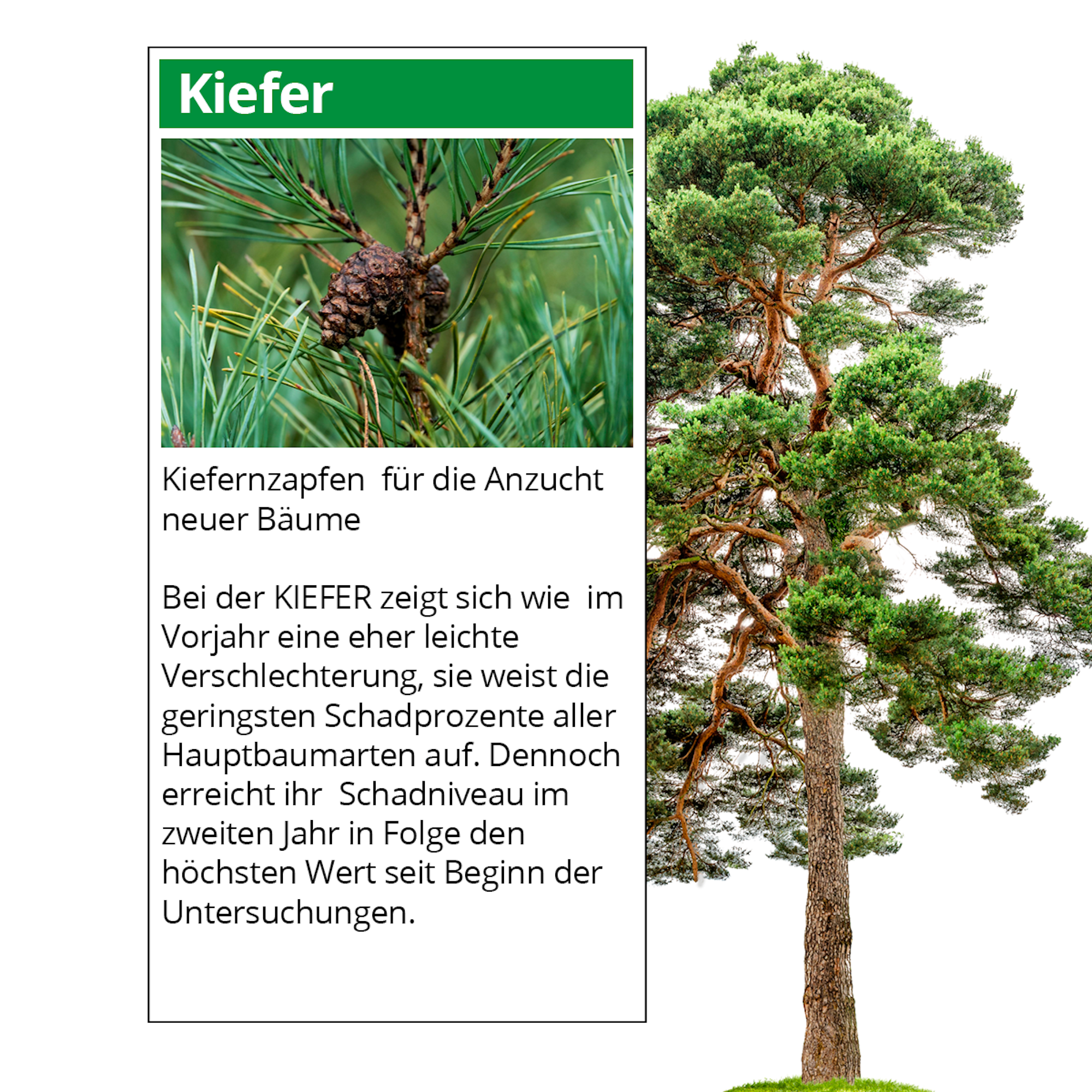 Kiefer

Kiefernzapfen  für die Anzucht neuer Bäume

Bei der KIEFER zeigt sich wie  im Vorjahr eine eher leichte Verschlechterung, sie weist die geringsten Schadprozente aller Hauptbaumarten auf. Dennoch erreicht ihr  Schadniveau im zweiten Jahr in Folge den höchsten Wert seit Beginn der Untersuchungen.